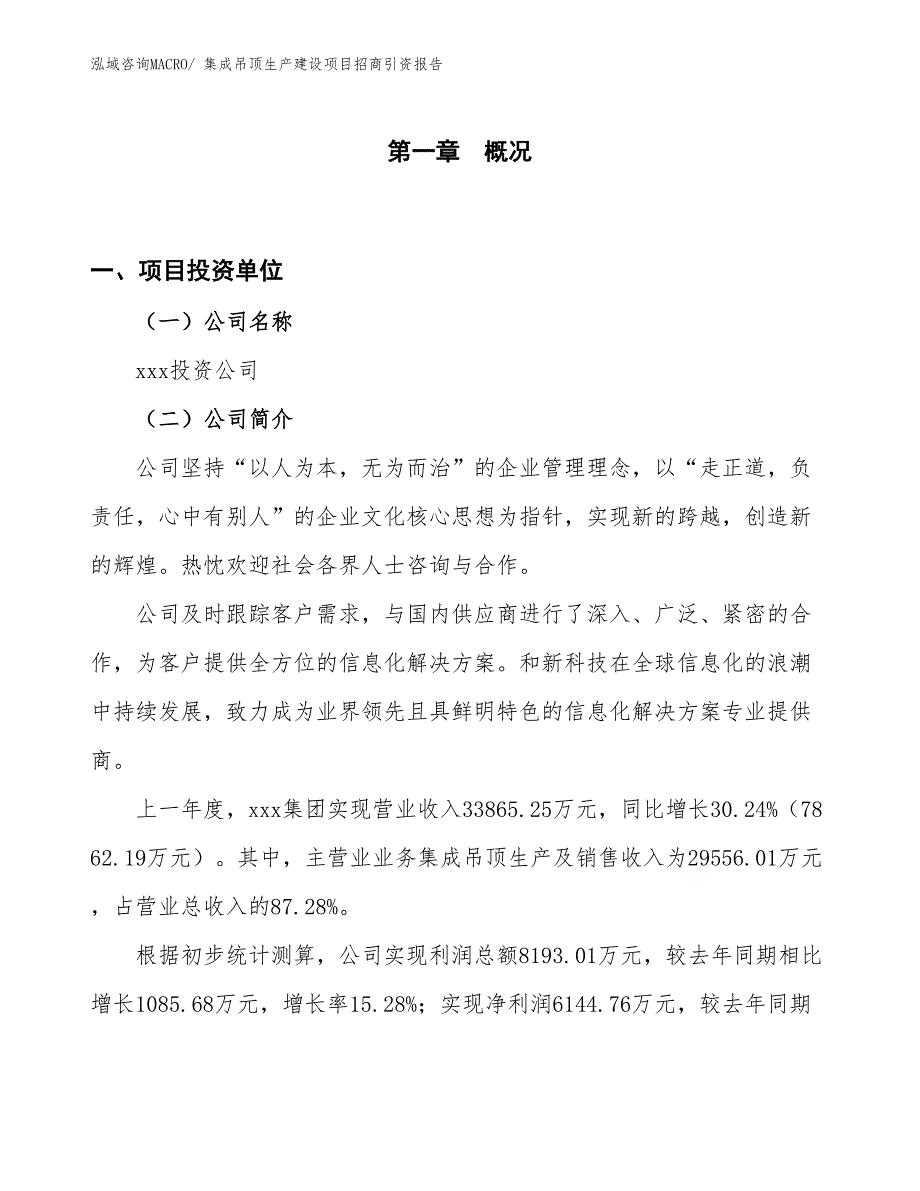 泓域咨询MACRO/ 集成吊顶生产建设项目招商引资报告

第一章　概况

一、项目投资单位

（一）公司名称

xxx投资公司

（二）公司简介

公司坚持“以人为本，无为而治”的企业管理理念，以“走正道，负责任，心中有别人”的企业文化核心思想为指针，实现新的跨越，创造新的辉煌。热忱欢迎社会各界人士咨询与合作。

公司及时跟踪客户需求，与国内供应商进行了深入、广泛、紧密的合作，为客户提供全方位的信息化解决方案。和新科技在全球信息化的浪潮中持续发展，致力成为业界领先且具鲜明特色的信息化解决方案专业提供商。

上一年度，xxx集团实现营业收入33865.25万元，同比增长30.24%（7862.19万元）。其中，主营业业务集成吊顶生产及销售收入为29556.01万元，占营业总收入的87.28%。

根据初步统计测算，公司实现利润总额8193.01万元，较去年同期相比增长1085.68万元，增长率15.28%；实现净利润6144.76万元，较去年同期